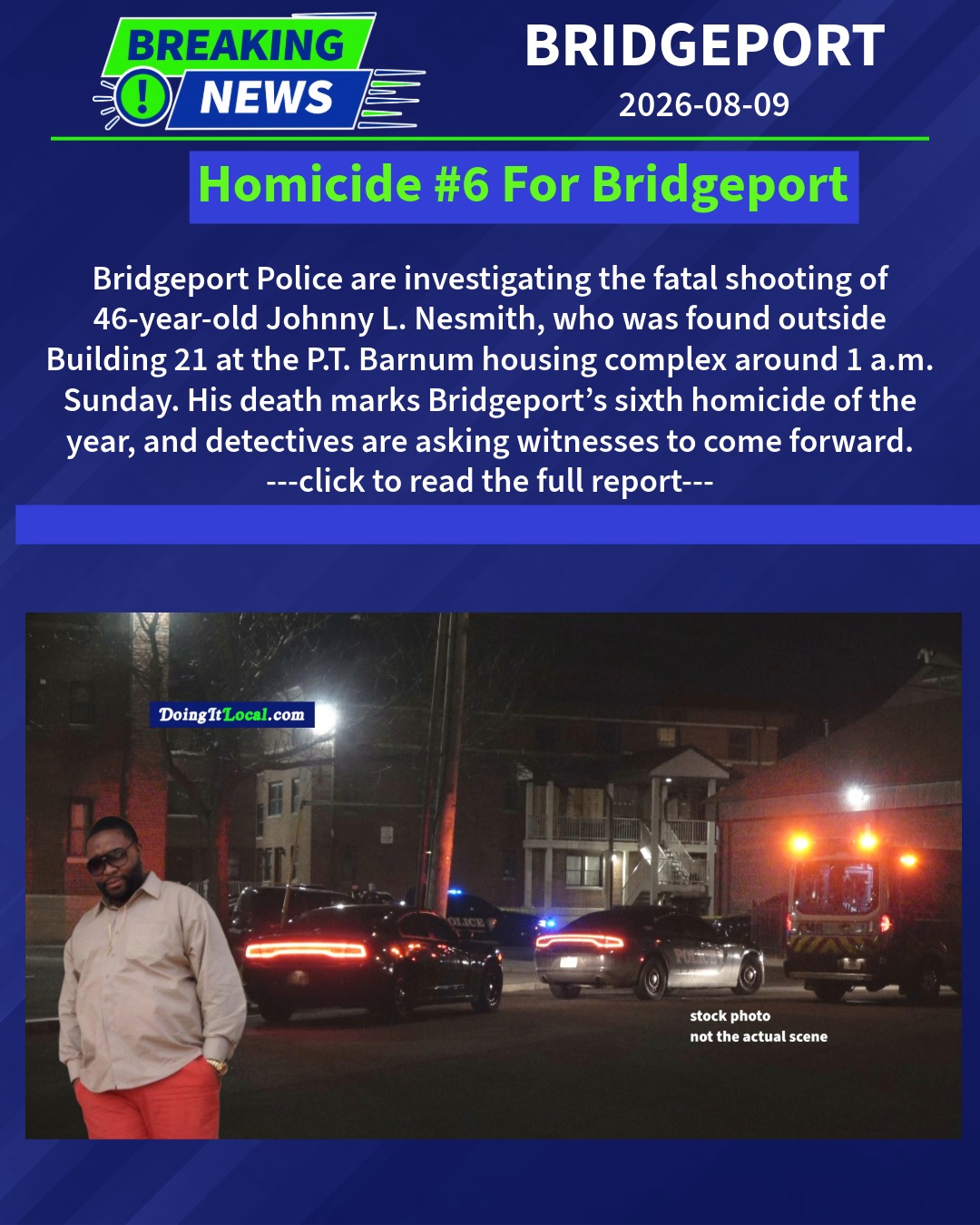 BREAKING NEWS

BRIDGEPORT
2026-08-09

Homicide #6 For Bridgeport

Bridgeport Police are investigating the fatal shooting of 46-year-old Johnny L. Nesmith, who was found outside Building 21 at the P.T. Barnum housing complex around 1 a.m. Sunday. His death marks Bridgeport's sixth homicide of the year, and detectives are asking witnesses to come forward.
---click to read the full report---

DoingItLocal.com

stock photo
not the actual scene